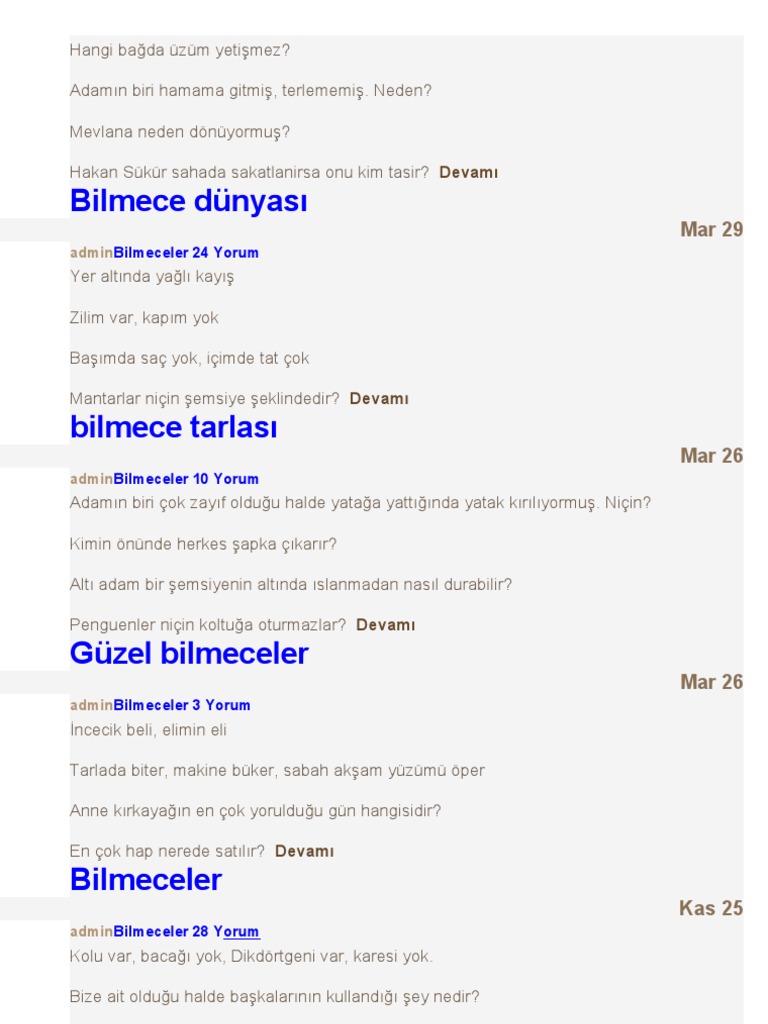 Hangi bağda üzüm yetişmez?

Adamın biri hamama gitmiş, terlememiş. Neden?

Mevlana neden dönüyormuş?

Hakan Sükür sahada sakatlanirsa onu kim tasir? Devamı

Bilmece dünyası

Mar 29

adminBilmeceler 24 Yorum

Yer altında yağlı kayış

Zilim var, kapım yok

Başımda saç yok, içimde tat çok

Mantarlar niçin şemsiye şeklindedir? Devamı

bilmece tarlası

Mar 26

adminBilmeceler 10 Yorum

Adamın biri çok zayıf olduğu halde yatağa yattığında yatak kırılıyormuş. Niçin?

Kimin önünde herkes şapka çıkarır?

Altı adam bir şemsiyenin altında ıslanmadan nasıl durabilir?

Penguenler niçin koltuğa oturmazlar? Devamı

Güzel bilmeceler

Mar 26

adminBilmeceler 3 Yorum

İncecik beli, elimin eli

Tarlada biter, makine büker, sabah akşam yüzümü öper

Anne kırkayağın en çok yorulduğu gün hangisidir?

En çok hap nerede satılır? Devamı

Bilmeceler

Kas 25

adminBilmeceler 28 Yorum

Kolu var, bacağı yok, Dikdörtgeni var, karesi yok.

Bize ait olduğu halde başkalarının kullandığı şey nedir?